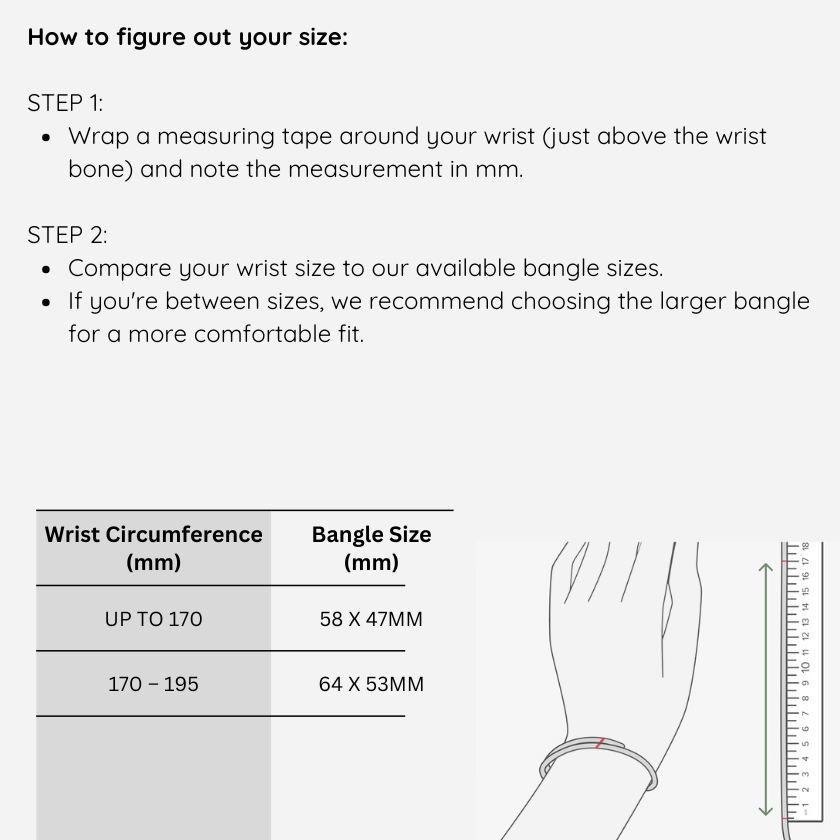 How to figure out your size:

STEP 1:
• Wrap a measuring tape around your wrist (just above the wrist bone) and note the measurement in mm.

STEP 2:
• Compare your wrist size to our available bangle sizes.
• If you're between sizes, we recommend choosing the larger bangle for a more comfortable fit.

| Wrist Circumference (mm) | Bangle Size (mm) |
|---|---|
| UP TO 170 | 58 X 47MM |
| 170 – 195 | 64 X 53MM |

1 2 3 4 5 6 7 8 9 10 11 12 13 14 15 16 17 18